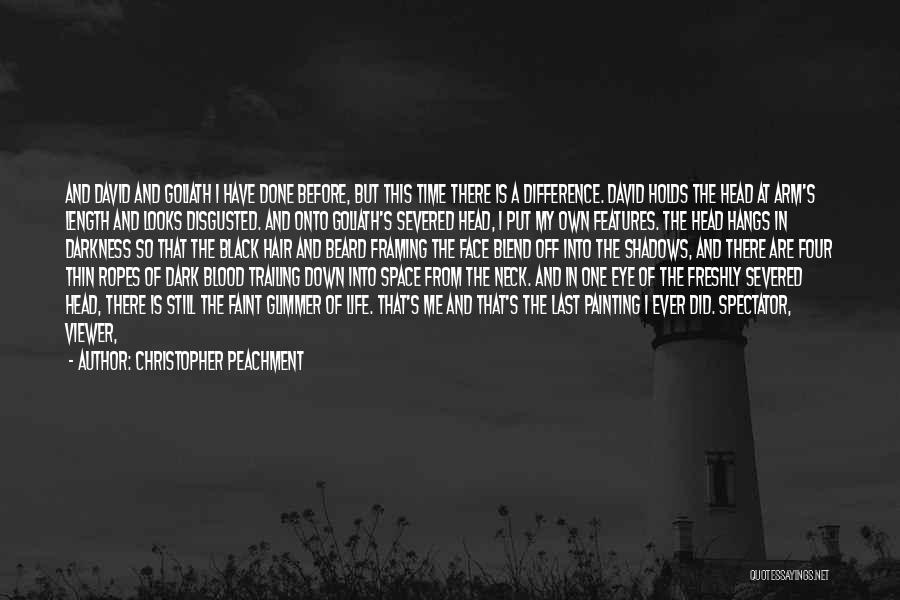 AND DAVID AND GOLIATH I HAVE DONE BEFORE, BUT THIS TIME THERE IS A DIFFERENCE. DAVID HOLDS THE HEAD AT ARM'S LENGTH AND LOOKS DISGUSTED. AND ONTO GOLIATH'S SEVERED HEAD, I PUT MY OWN FEATURES. THE HEAD HANGS IN DARKNESS SO THAT THE BLACK HAIR AND BEARD FRAMING THE FACE BLEND OFF INTO THE SHADOWS, AND THERE ARE FOUR THIN ROPES OF DARK BLOOD TRAILING DOWN INTO SPACE FROM THE NECK. AND IN ONE EYE OF THE FRESHLY SEVERED HEAD, THERE IS STILL THE FAINT GLIMMER OF LIFE. THAT'S ME AND THAT'S THE LAST PAINTING I EVER DID. SPECTATOR, VIEWER,

- AUTHOR: CHRISTOPHER PEACHMENT

QUOTESSAYINGS.NET